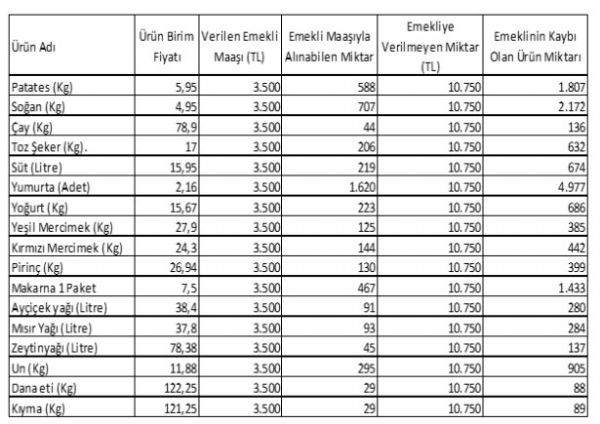 | Ürün Adı | Ürün Birim Fiyatı | Verilen Emekli Maaşı (TL) | Emekli Maaşıyla Alınabilen Miktar | Emekliye Verilmeyen Miktar (TL) | Emeklinin Kaybı Olan Ürün Miktarı |
|---|---|---|---|---|---|
| Patates (Kg) | 5,95 | 3.500 | 588 | 10.750 | 1.807 |
| Soğan (Kg) | 4,95 | 3.500 | 707 | 10.750 | 2.172 |
| Çay (Kg) | 78,9 | 3.500 | 44 | 10.750 | 136 |
| Toz Şeker (Kg). | 17 | 3.500 | 206 | 10.750 | 632 |
| Süt (Litre) | 15,95 | 3.500 | 219 | 10.750 | 674 |
| Yumurta (Adet) | 2,16 | 3.500 | 1.620 | 10.750 | 4.977 |
| Yoğurt (Kg) | 15,67 | 3.500 | 223 | 10.750 | 686 |
| Yeşil Mercimek (Kg) | 27,9 | 3.500 | 125 | 10.750 | 385 |
| Kırmızı Mercimek (Kg) | 24,3 | 3.500 | 144 | 10.750 | 442 |
| Pirinç (Kg) | 26,94 | 3.500 | 130 | 10.750 | 399 |
| Makarna 1 Paket | 7,5 | 3.500 | 467 | 10.750 | 1.433 |
| Ayçiçek yağı (Litre) | 38,4 | 3.500 | 91 | 10.750 | 280 |
| Mısır Yağı (Litre) | 37,8 | 3.500 | 93 | 10.750 | 284 |
| Zeytinyağı (Litre) | 78,38 | 3.500 | 45 | 10.750 | 137 |
| Un (Kg) | 11,88 | 3.500 | 295 | 10.750 | 905 |
| Dana eti (Kg) | 122,25 | 3.500 | 29 | 10.750 | 88 |
| Kıyma (Kg) | 121,25 | 3.500 | 29 | 10.750 | 89 |